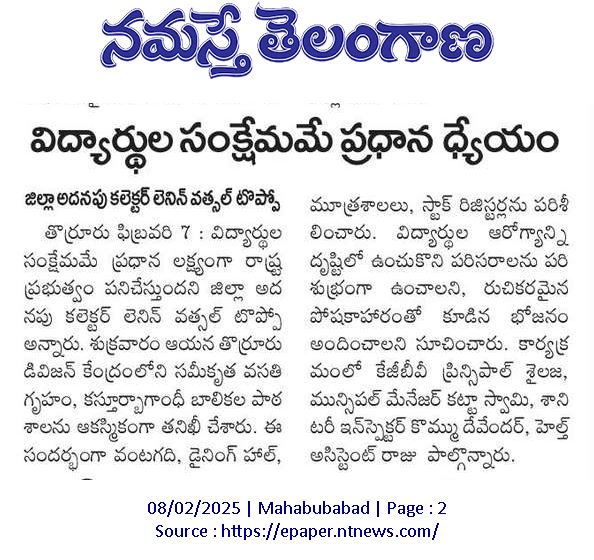 నమస్తే తెలంగాణ

విద్యార్థుల సంక్షేమమే ప్రధాన ధ్యేయం

జిల్లా అదనపు కలెక్టర్ లెనిన్ వత్సల్ టొప్పో

తొర్రూరు ఫిబ్రవరి 7 : విద్యార్థుల సంక్షేమమే ప్రధాన లక్ష్యంగా రాష్ట్ర ప్రభుత్వం పనిచేస్తుందని జిల్లా అదనపు కలెక్టర్ లెనిన్ వత్సల్ టొప్పో అన్నారు. శుక్రవారం ఆయన తొర్రూరు డివిజన్ కేంద్రంలోని సమీకృత వసతి గృహం, కస్తూర్బాగాంధీ బాలికల పాఠశాలను ఆకస్మికంగా తనిఖీ చేశారు. ఈ సందర్భంగా వంటగది, డైనింగ్ హాల్, మూత్రశాలలు, స్టాక్ రిజిస్టర్లను పరిశీలించారు. విద్యార్థుల ఆరోగ్యాన్ని దృష్టిలో ఉంచుకొని పరిసరాలను పరిశుభ్రంగా ఉంచాలని, రుచికరమైన పోషకాహారంతో కూడిన భోజనం అందించాలని సూచించారు. కార్యక్రమంలో కేజీబీవీ ప్రిన్సిపాల్ శైలజ, మున్సిపల్ మేనేజర్ కట్టా స్వామి, శానిటరీ ఇన్‌స్పెక్టర్ కొమ్ము దేవేందర్, హెల్త్ అసిస్టెంట్ రాజు పాల్గొన్నారు.

08/02/2025 | Mahabubabad | Page : 2
Source : https://epaper.ntnews.com/